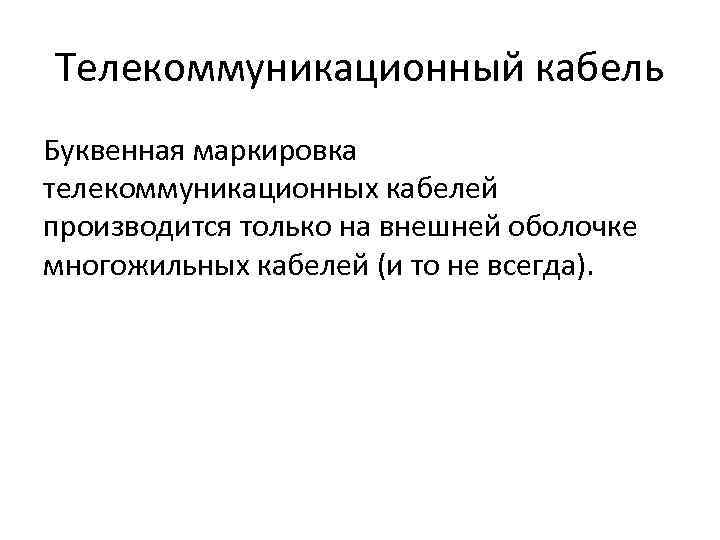 Телекоммуникационный кабель

Буквенная маркировка телекоммуникационных кабелей производится только на внешней оболочке многожильных кабелей (и то не всегда).